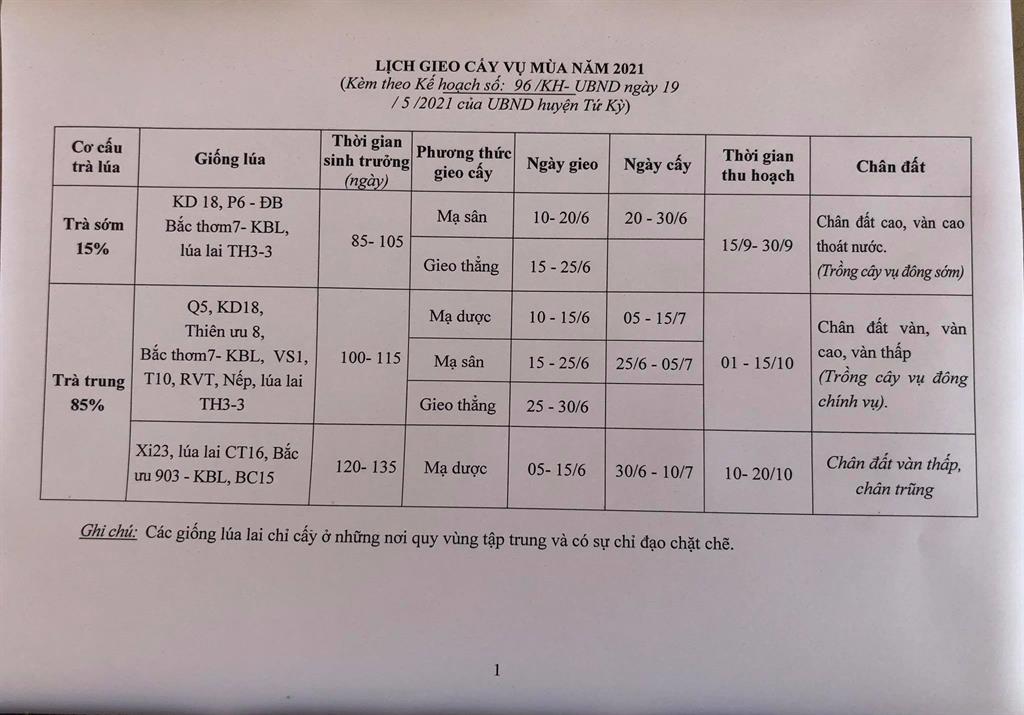 LỊCH GIEO CẤY VỤ MÙA NĂM 2021
(Kèm theo Kế hoạch số: 96 /KH- UBND ngày 19 / 5 /2021 của UBND huyện Tứ Kỳ)

| Cơ cấu trà lúa | Giống lúa | Thời gian sinh trưởng (ngày) | Phương thức gieo cấy | Ngày gieo | Ngày cấy | Thời gian thu hoạch | Chân đất |
|---|---|---|---|---|---|---|---|
| Trà sớm 15% | KD 18, P6 - ĐB Bắc thơm7- KBL, lúa lai TH3-3 | 85- 105 | Mạ sân | 10- 20/6 | 20 - 30/6 | 15/9- 30/9 | Chân đất cao, vàn cao thoát nước. (Trồng cây vụ đông sớm) |
| | | | Gieo thẳng | 15 - 25/6 | | | |
| Trà trung 85% | Q5, KD18, Thiên ưu 8, Bắc thơm7- KBL, VS1, T10, RVT, Nếp, lúa lai TH3-3 | 100- 115 | Mạ dược | 10 - 15/6 | 05 - 15/7 | 01 - 15/10 | Chân đất vàn, vàn cao, vàn thấp (Trồng cây vụ đông chính vụ). |
| | | | Mạ sân | 15 - 25/6 | 25/6 - 05/7 | | |
| | | | Gieo thẳng | 25 - 30/6 | | | |
| | Xi23, lúa lai CT16, Bắc ưu 903 - KBL, BC15 | 120- 135 | Mạ dược | 05- 15/6 | 30/6 - 10/7 | 10- 20/10 | Chân đất vàn thấp, chân trũng |

Ghi chú: Các giống lúa lai chỉ cấy ở những nơi quy vùng tập trung và có sự chỉ đạo chặt chẽ.

1